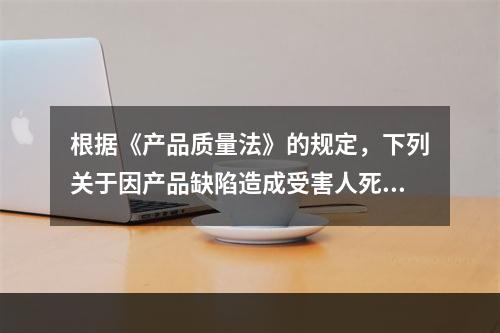 根据《产品质量法》的规定，下列关于因产品缺陷造成受害人死...